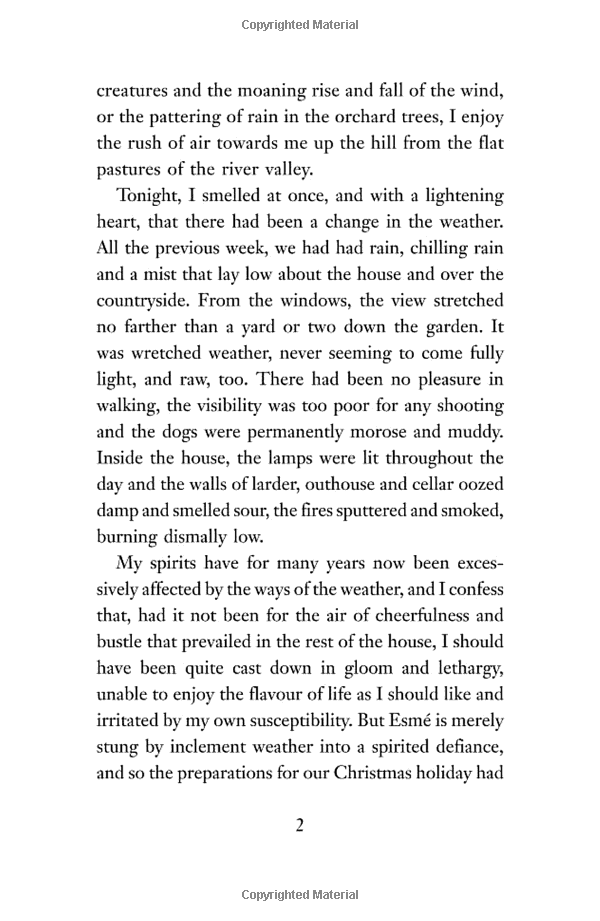 Copyrighted Material

creatures and the moaning rise and fall of the wind, or the pattering of rain in the orchard trees, I enjoy the rush of air towards me up the hill from the flat pastures of the river valley.

Tonight, I smelled at once, and with a lightening heart, that there had been a change in the weather. All the previous week, we had had rain, chilling rain and a mist that lay low about the house and over the countryside. From the windows, the view stretched no farther than a yard or two down the garden. It was wretched weather, never seeming to come fully light, and raw, too. There had been no pleasure in walking, the visibility was too poor for any shooting and the dogs were permanently morose and muddy. Inside the house, the lamps were lit throughout the day and the walls of larder, outhouse and cellar oozed damp and smelled sour, the fires sputtered and smoked, burning dismally low.

My spirits have for many years now been excessively affected by the ways of the weather, and I confess that, had it not been for the air of cheerfulness and bustle that prevailed in the rest of the house, I should have been quite cast down in gloom and lethargy, unable to enjoy the flavour of life as I should like and irritated by my own susceptibility. But Esmé is merely stung by inclement weather into a spirited defiance, and so the preparations for our Christmas holiday had

2

Copyrighted Material